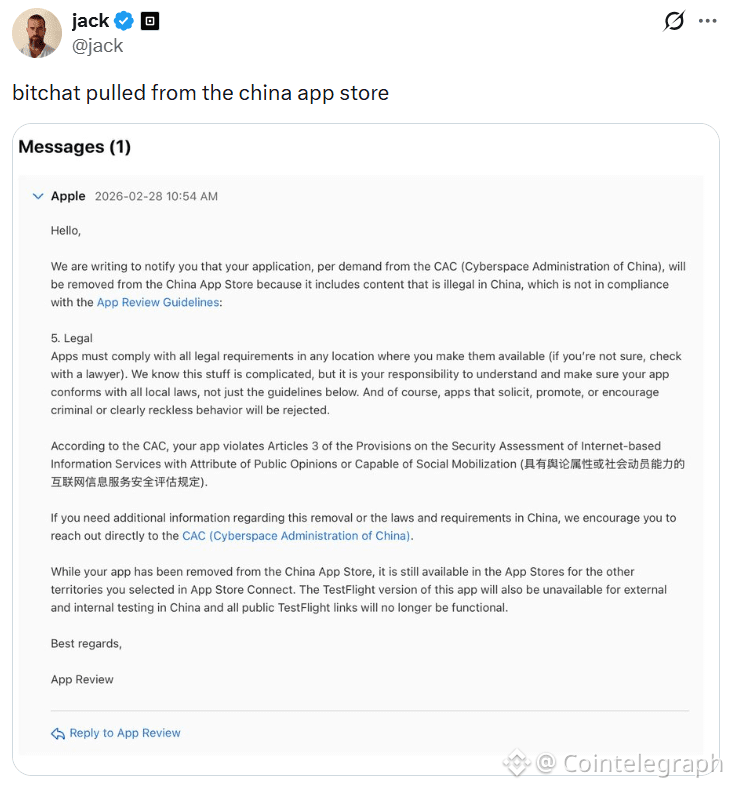 jack
@jack

bitchat pulled from the china app store

Messages (1)

Apple 2026-02-28 10:54 AM

Hello,

We are writing to notify you that your application, per demand from the CAC (Cyberspace Administration of China), will be removed from the China App Store because it includes content that is illegal in China, which is not in compliance with the App Review Guidelines:

5. Legal
Apps must comply with all legal requirements in any location where you make them available (if you're not sure, check with a lawyer). We know this stuff is complicated, but it is your responsibility to understand and make sure your app conforms with all local laws, not just the guidelines below. And of course, apps that solicit, promote, or encourage criminal or clearly reckless behavior will be rejected.

According to the CAC, your app violates Articles 3 of the Provisions on the Security Assessment of Internet-based Information Services with Attribute of Public Opinions or Capable of Social Mobilization (具有舆论属性或社会动员能力的互联网信息服务安全评估规定).

If you need additional information regarding this removal or the laws and requirements in China, we encourage you to reach out directly to the CAC (Cyberspace Administration of China).

While your app has been removed from the China App Store, it is still available in the App Stores for the other territories you selected in App Store Connect. The TestFlight version of this app will also be unavailable for external and internal testing in China and all public TestFlight links will no longer be functional.

Best regards,

App Review

Reply to App Review

@ Cointelegraph